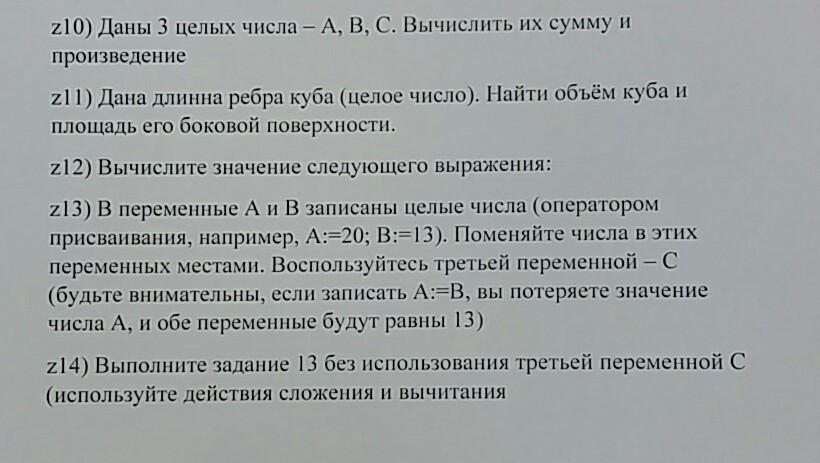 z10) Даны 3 целых числа – A, B, C. Вычислить их сумму и произведение

z11) Дана длинна ребра куба (целое число). Найти объём куба и площадь его боковой поверхности.

z12) Вычислите значение следующего выражения:

z13) В переменные A и B записаны целые числа (оператором присваивания, например, A:=20; B:=13). Поменяйте числа в этих переменных местами. Воспользуйтесь третьей переменной – C (будьте внимательны, если записать A:=B, вы потеряете значение числа A, и обе переменные будут равны 13)

z14) Выполните задание 13 без использования третьей переменной C (используйте действия сложения и вычитания